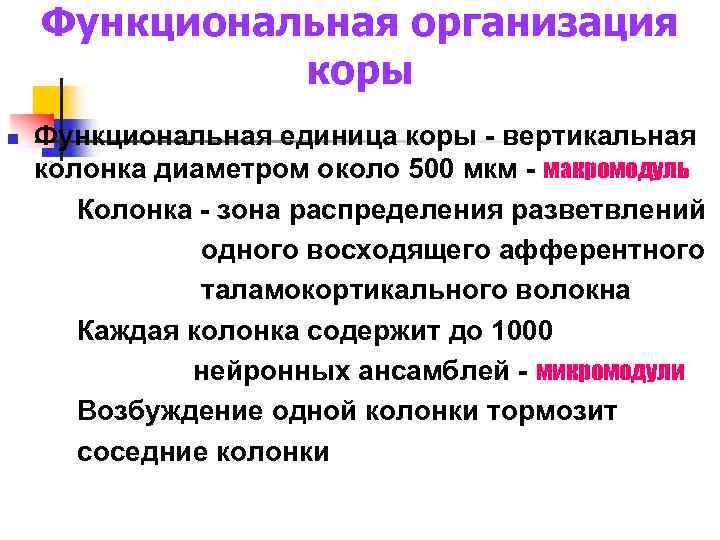 Функциональная организация коры

• Функциональная единица коры - вертикальная колонка диаметром около 500 мкм - макромодуль

Колонка - зона распределения разветвлений одного восходящего афферентного таламокортикального волокна

Каждая колонка содержит до 1000 нейронных ансамблей - микромодули

Возбуждение одной колонки тормозит соседние колонки